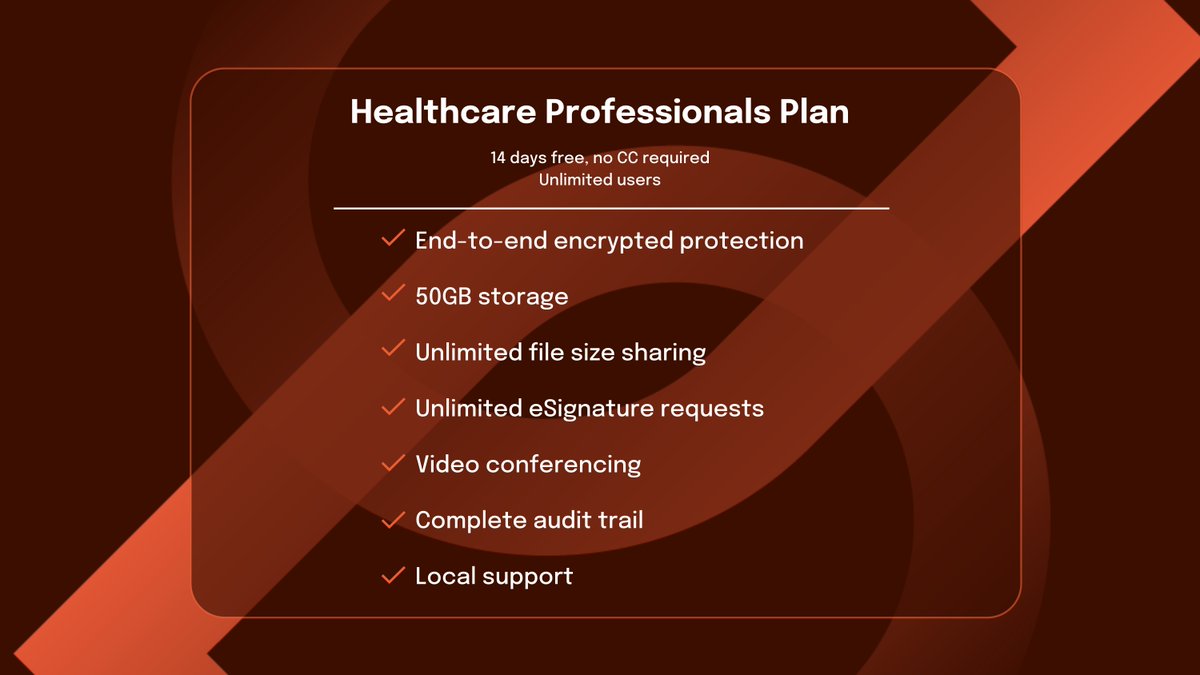 Healthcare Professionals Plan

14 days free, no CC required
Unlimited users

✓ End-to-end encrypted protection
✓ 50GB storage
✓ Unlimited file size sharing
✓ Unlimited eSignature requests
✓ Video conferencing
✓ Complete audit trail
✓ Local support